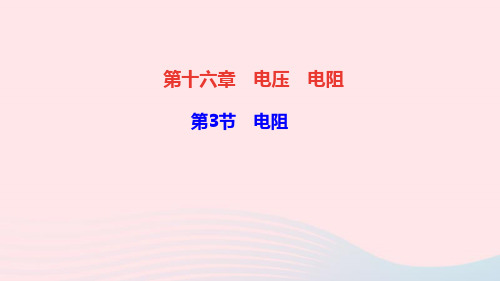 第十六章　电压　电阻

第3节　电阻